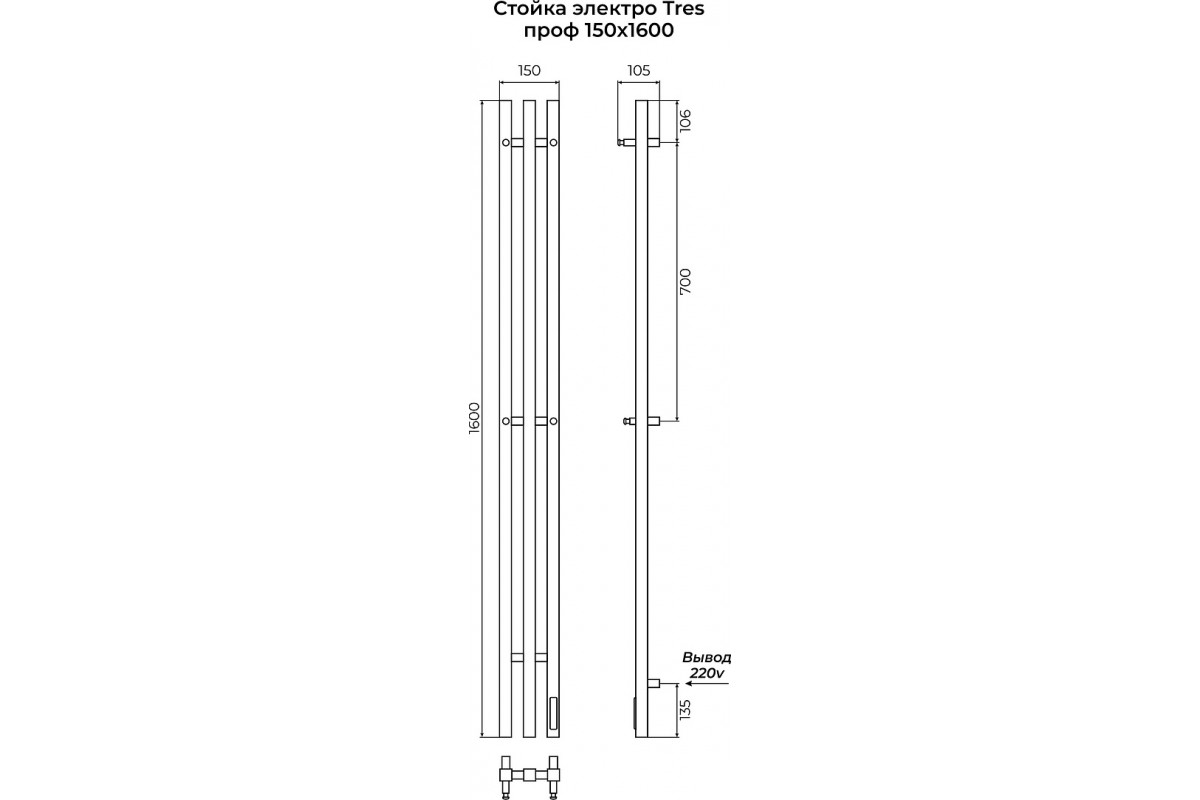 Стойка электро Tres
проф 150x1600

150

1600

105

106

700

Вывод
220v

135